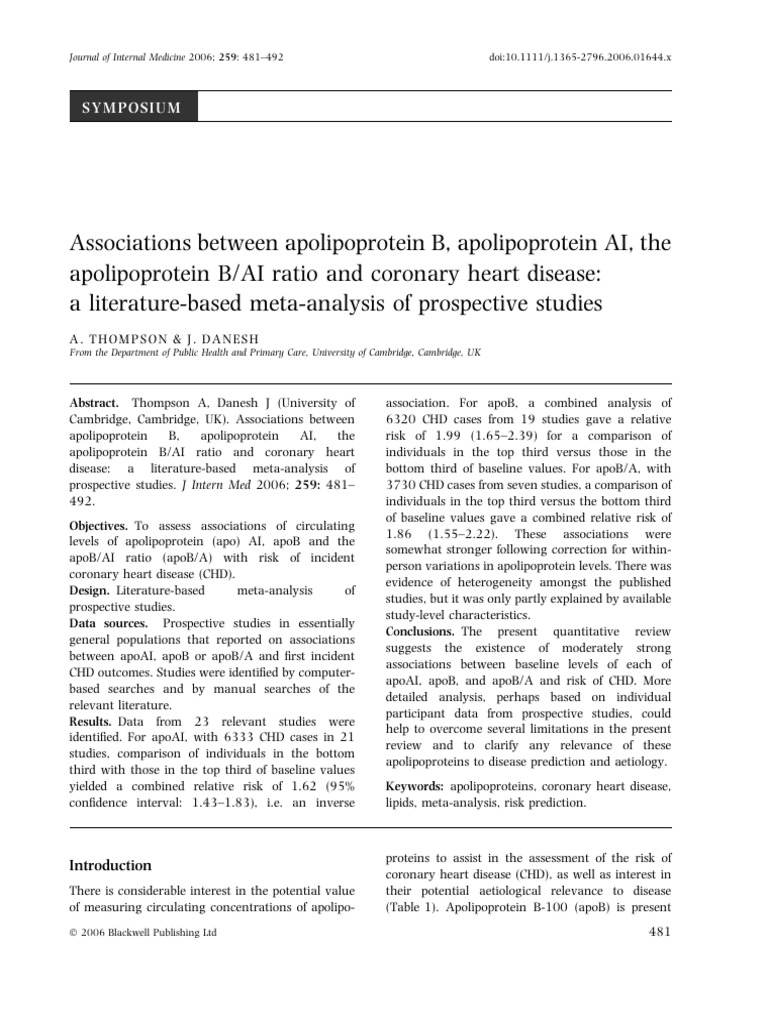 Journal of Internal Medicine 2006; 259: 481–492

doi:10.1111/j.1365-2796.2006.01644.x

SYMPOSIUM

Associations between apolipoprotein B, apolipoprotein AI, the apolipoprotein B/AI ratio and coronary heart disease: a literature-based meta-analysis of prospective studies

A. THOMPSON & J. DANESH
From the Department of Public Health and Primary Care, University of Cambridge, Cambridge, UK

Abstract. Thompson A, Danesh J (University of Cambridge, Cambridge, UK). Associations between apolipoprotein B, apolipoprotein AI, the apolipoprotein B/AI ratio and coronary heart disease: a literature-based meta-analysis of prospective studies. J Intern Med 2006; 259: 481–492.

Objectives. To assess associations of circulating levels of apolipoprotein (apo) AI, apoB and the apoB/AI ratio (apoB/A) with risk of incident coronary heart disease (CHD).
Design. Literature-based meta-analysis of prospective studies.
Data sources. Prospective studies in essentially general populations that reported on associations between apoAI, apoB or apoB/A and first incident CHD outcomes. Studies were identified by computer-based searches and by manual searches of the relevant literature.
Results. Data from 23 relevant studies were identified. For apoAI, with 6333 CHD cases in 21 studies, comparison of individuals in the bottom third with those in the top third of baseline values yielded a combined relative risk of 1.62 (95% confidence interval: 1.43–1.83), i.e. an inverse association. For apoB, a combined analysis of 6320 CHD cases from 19 studies gave a relative risk of 1.99 (1.65–2.39) for a comparison of individuals in the top third versus those in the bottom third of baseline values. For apoB/A, with 3730 CHD cases from seven studies, a comparison of individuals in the top third versus the bottom third of baseline values gave a combined relative risk of 1.86 (1.55–2.22). These associations were somewhat stronger following correction for within-person variations in apolipoprotein levels. There was evidence of heterogeneity amongst the published studies, but it was only partly explained by available study-level characteristics.
Conclusions. The present quantitative review suggests the existence of moderately strong associations between baseline levels of each of apoAI, apoB, and apoB/A and risk of CHD. More detailed analysis, perhaps based on individual participant data from prospective studies, could help to overcome several limitations in the present review and to clarify any relevance of these apolipoproteins to disease prediction and aetiology.

Keywords: apolipoproteins, coronary heart disease, lipids, meta-analysis, risk prediction.

Introduction

There is considerable interest in the potential value of measuring circulating concentrations of apolipoproteins to assist in the assessment of the risk of coronary heart disease (CHD), as well as interest in their potential aetiological relevance to disease (Table 1). Apolipoprotein B-100 (apoB) is present

© 2006 Blackwell Publishing Ltd

481